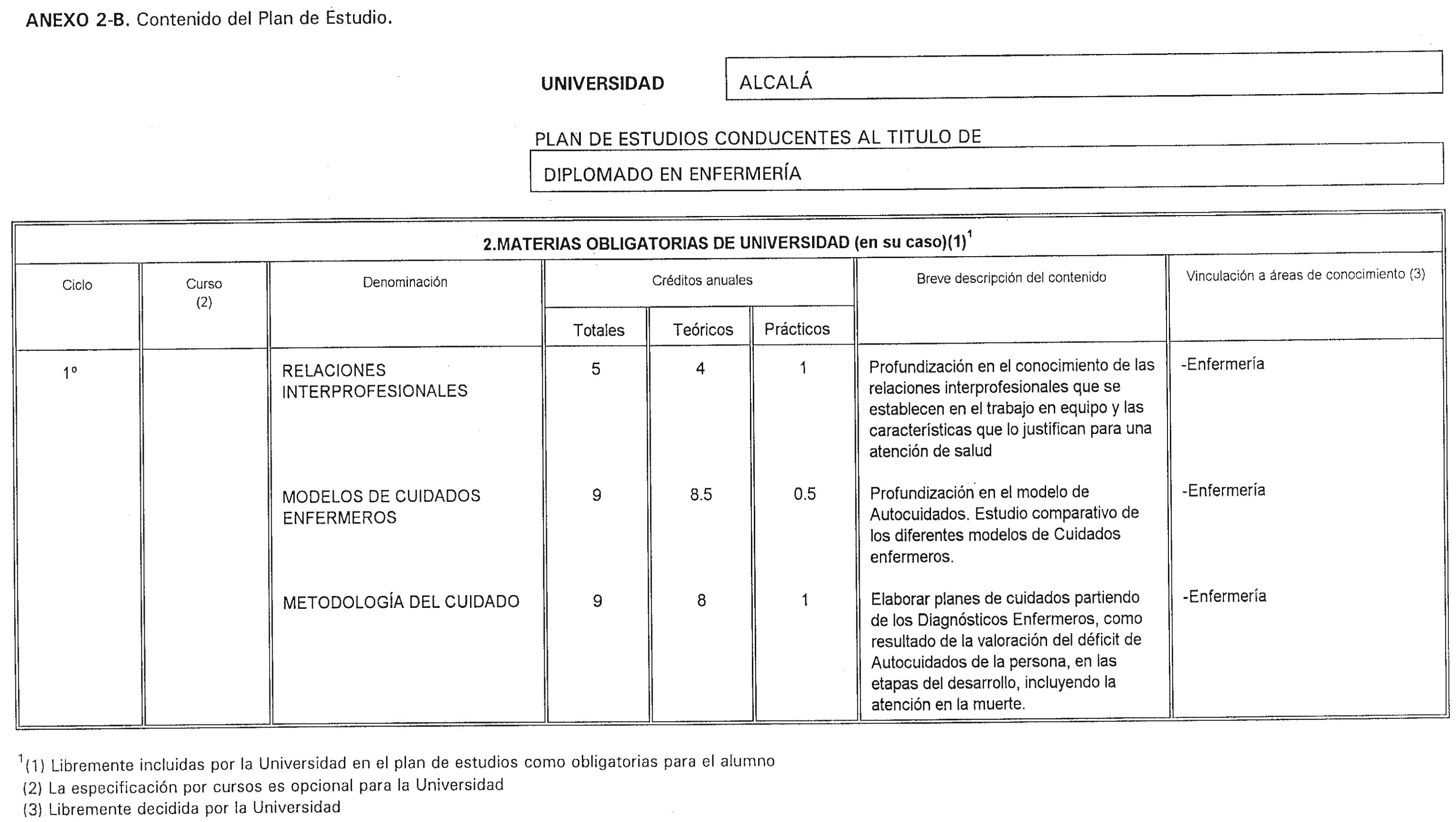 ANEXO 2-B. Contenido del Plan de Estudio.

UNIVERSIDAD ALCALÁ

PLAN DE ESTUDIOS CONDUCENTES AL TITULO DE

DIPLOMADO EN ENFERMERÍA

2.MATERIAS OBLIGATORIAS DE UNIVERSIDAD (en su caso)(1)$^1$

| Ciclo | Curso (2) | Denominación | Créditos anuales Totales | Créditos anuales Teóricos | Créditos anuales Prácticos | Breve descripción del contenido | Vinculación a áreas de conocimiento (3) |
|---|---|---|---|---|---|---|---|
| 1º | | RELACIONES INTERPROFESIONALES | 5 | 4 | 1 | Profundización en el conocimiento de las relaciones interprofesionales que se establecen en el trabajo en equipo y las características que lo justifican para una atención de salud | -Enfermería |
| | | MODELOS DE CUIDADOS ENFERMEROS | 9 | 8.5 | 0.5 | Profundización en el modelo de Autocuidados. Estudio comparativo de los diferentes modelos de Cuidados enfermeros. | -Enfermería |
| | | METODOLOGÍA DEL CUIDADO | 9 | 8 | 1 | Elaborar planes de cuidados partiendo de los Diagnósticos Enfermeros, como resultado de la valoración del déficit de Autocuidados de la persona, en las etapas del desarrollo, incluyendo la atención en la muerte. | -Enfermería |

$^1$(1) Libremente incluidas por la Universidad en el plan de estudios como obligatorias para el alumno
(2) La especificación por cursos es opcional para la Universidad
(3) Libremente decidida por la Universidad